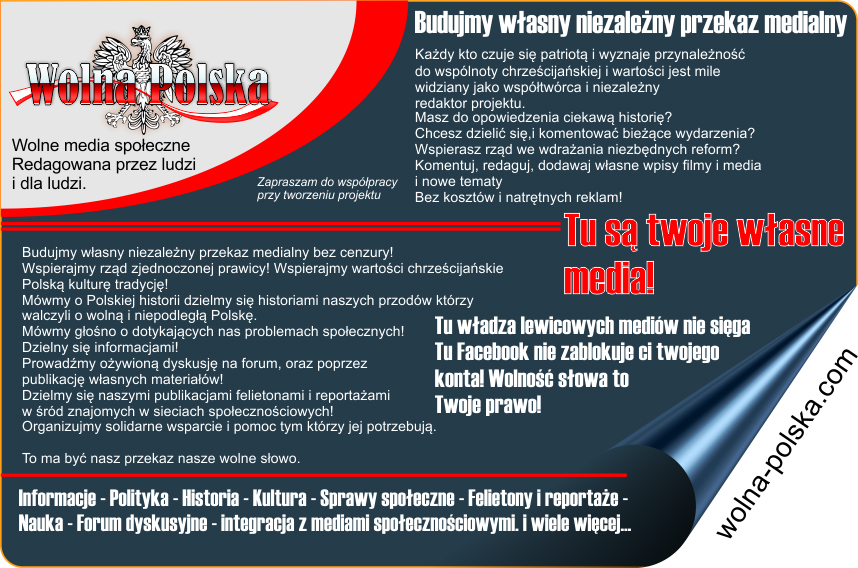 Wolna Polska

Wolne media społeczne
Redagowana przez ludzi
i dla ludzi.

Zapraszam do współpracy
przy tworzeniu projektu

Budujmy własny niezależny przekaz medialny

Każdy kto czuje się patriotą i wyznaje przynależność do wspólnoty chrześcijańskiej i wartości jest mile widziany jako współtwórca i niezależny redaktor projektu.
Masz do opowiedzenia ciekawą historię?
Chcesz dzielić się,i komentować bieżące wydarzenia?
Wspierasz rząd we wdrażania niezbędnych reform?
Komentuj, redaguj, dodawaj własne wpisy filmy i media i nowe tematy
Bez kosztów i natrętnych reklam!

Tu są twoje własne media!

Budujmy własny niezależny przekaz medialny bez cenzury!
Wspierajmy rząd zjednoczonej prawicy! Wspierajmy wartości chrześcijańskie
Polską kulturę tradycję!
Mówmy o Polskiej historii dzielmy się historiami naszych przodów którzy walczyli o wolną i niepodległą Polskę.
Mówmy głośno o dotykających nas problemach społecznych!
Dzielny się informacjami!
Prowadźmy ożywioną dyskusję na forum, oraz poprzez publikację własnych materiałów!
Dzielmy się naszymi publikacjami felietonami i reportażami w śród znajomych w sieciach społecznościowych!
Organizujmy solidarne wsparcie i pomoc tym którzy jej potrzebują.

To ma być nasz przekaz nasze wolne słowo.

Tu władza lewicowych mediów nie sięga
Tu Facebook nie zablokuje ci twojego konta! Wolność słowa to
Twoje prawo!

wolna-polska.com

Informacje - Polityka - Historia - Kultura - Sprawy społeczne - Felietony i reportaże -
Nauka - Forum dyskusyjne - integracja z mediami społecznościowymi. i wiele więcej...